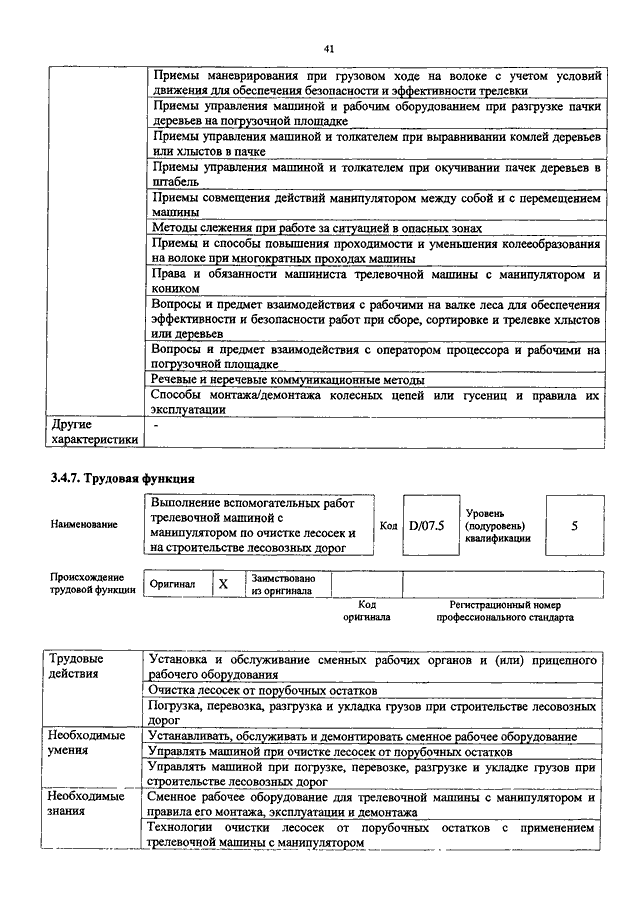 41

|  |  |
|---|---|
|  | Приемы маневрирования при грузовом ходе на волоке с учетом условий движения для обеспечения безопасности и эффективности трелевки |
|  | Приемы управления машиной и рабочим оборудованием при разгрузке пачки деревьев на погрузочной площадке |
|  | Приемы управления машиной и толкателем при выравнивании комлей деревьев или хлыстов в пачке |
|  | Приемы управления машиной и толкателем при окучивании пачек деревьев в штабель |
|  | Приемы совмещения действий манипулятором между собой и с перемещением машины |
|  | Методы слежения при работе за ситуацией в опасных зонах |
|  | Приемы и способы повышения проходимости и уменьшения колееобразования на волоке при многократных проходах машины |
|  | Права и обязанности машиниста трелевочной машины с манипулятором и коником |
|  | Вопросы и предмет взаимодействия с рабочими на валке леса для обеспечения эффективности и безопасности работ при сборе, сортировке и трелевке хлыстов или деревьев |
|  | Вопросы и предмет взаимодействия с оператором процессора и рабочими на погрузочной площадке |
|  | Речевые и неречевые коммуникационные методы |
|  | Способы монтажа/демонтажа колесных цепей или гусениц и правила их эксплуатации |
| Другие характеристики | - |

3.4.7. Трудовая функция

| Наименование | Выполнение вспомогательных работ трелевочной машиной с манипулятором по очистке лесосек и на строительстве лесовозных дорог | Код | D/07.5 | Уровень (подуровень) квалификации | 5 |
|---|---|---|---|---|---|

| Происхождение трудовой функции | Оригинал | X | Заимствовано из оригинала |  |  |
|---|---|---|---|---|---|
|  |  |  |  | Код оригинала | Регистрационный номер профессионального стандарта |

|  |  |
|---|---|
| Трудовые действия | Установка и обслуживание сменных рабочих органов и (или) прицепного рабочего оборудования |
|  | Очистка лесосек от порубочных остатков |
|  | Погрузка, перевозка, разгрузка и укладка грузов при строительстве лесовозных дорог |
| Необходимые умения | Устанавливать, обслуживать и демонтировать сменное рабочее оборудование |
|  | Управлять машиной при очистке лесосек от порубочных остатков |
|  | Управлять машиной при погрузке, перевозке, разгрузке и укладке грузов при строительстве лесовозных дорог |
| Необходимые знания | Сменное рабочее оборудование для трелевочной машины с манипулятором и правила его монтажа, эксплуатации и демонтажа |
|  | Технологии очистки лесосек от порубочных остатков с применением трелевочной машины с манипулятором |